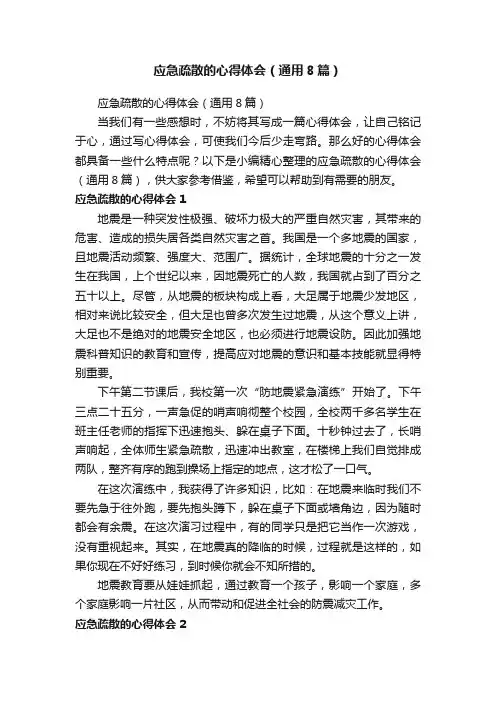 应急疏散的心得体会（通用8篇）

应急疏散的心得体会（通用8篇）

当我们有一些感想时，不妨将其写成一篇心得体会，让自己铭记于心，通过写心得体会，可使我们今后少走弯路。那么好的心得体会都具备一些什么特点呢？以下是小编精心整理的应急疏散的心得体会（通用8篇），供大家参考借鉴，希望可以帮助到有需要的朋友。

应急疏散的心得体会1

地震是一种突发性极强、破坏力极大的严重自然灾害，其带来的危害、造成的损失居各类自然灾害之首。我国是一个多地震的国家，且地震活动频繁、强度大、范围广。据统计，全球地震的十分之一发生在我国，上个世纪以来，因地震死亡的人数，我国就占到了百分之五十以上。尽管，从地震的板块构成上看，大足属于地震少发地区，相对来说比较安全，但大足也曾多次发生过地震，从这个意义上讲，大足也不是绝对的地震安全地区，也必须进行地震设防。因此加强地震科普知识的教育和宣传，提高应对地震的意识和基本技能就显得特别重要。

下午第二节课后，我校第一次“防地震紧急演练”开始了。下午三点二十五分，一声急促的哨声响彻整个校园，全校两千多名学生在班主任老师的指挥下迅速抱头、躲在桌子下面。十秒钟过去了，长哨声响起，全体师生紧急疏散，迅速冲出教室，在楼梯上我们自觉排成两队，整齐有序的跑到操场上指定的地点，这才松了一口气。

在这次演练中，我获得了许多知识，比如：在地震来临时我们不要先急于往外跑，要先抱头蹲下，躲在桌子下面或墙角边，因为随时都会有余震。在这次演习过程中，有的同学只是把它当作一次游戏，没有重视起来。其实，在地震真的降临的时候，过程就是这样的，如果你现在不好好练习，到时候你就会不知所措的。

地震教育要从娃娃抓起，通过教育一个孩子，影响一个家庭，多个家庭影响一片社区，从而带动和促进全社会的防震减灾工作。

应急疏散的心得体会2